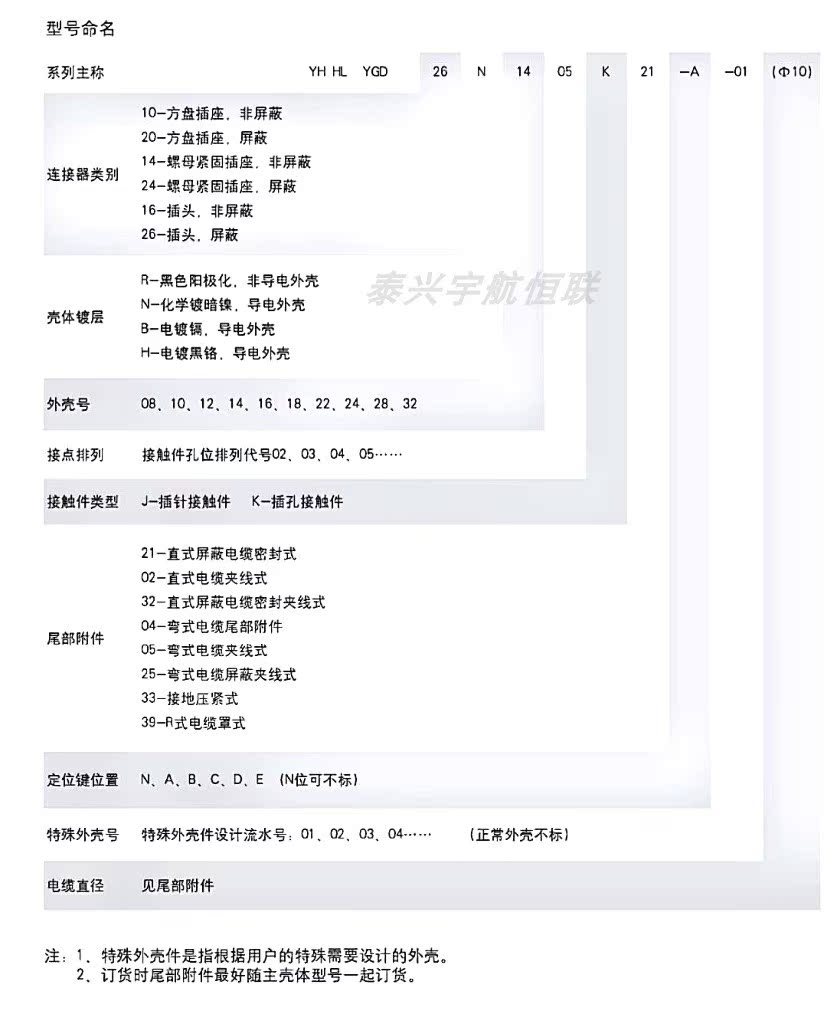 型号命名

系列主称 YH HL YGD 26 N 14 05 K 21 -A -01 (Φ10)

连接器类别
10-方盘插座，非屏蔽
20-方盘插座，屏蔽
14-螺母紧固插座，非屏蔽
24-螺母紧固插座，屏蔽
16-插头，非屏蔽
26-插头，屏蔽

壳体镀层
R-黑色阳极化，非导电外壳
N-化学镀暗镍，导电外壳
B-电镀镉，导电外壳
H-电镀黑铬，导电外壳

泰兴宇航恒联

外壳号 08、10、12、14、16、18、22、24、28、32

接点排列 接触件孔位排列代号02、03、04、05……

接触件类型 J-插针接触件 K-插孔接触件

尾部附件
21-直式屏蔽电缆密封式
02-直式电缆夹线式
32-直式屏蔽电缆密封夹线式
04-弯式电缆尾部附件
05-弯式电缆夹线式
25-弯式电缆屏蔽夹线式
33-接地压紧式
39-R式电缆罩式

定位键位置 N、A、B、C、D、E (N位可不标)

特殊外壳号 特殊外壳件设计流水号：01、02、03、04…… (正常外壳不标)

电缆直径 见尾部附件

注：1、特殊外壳件是指根据用户的特殊需要设计的外壳。
2、订货时尾部附件最好随主壳体型号一起订货。